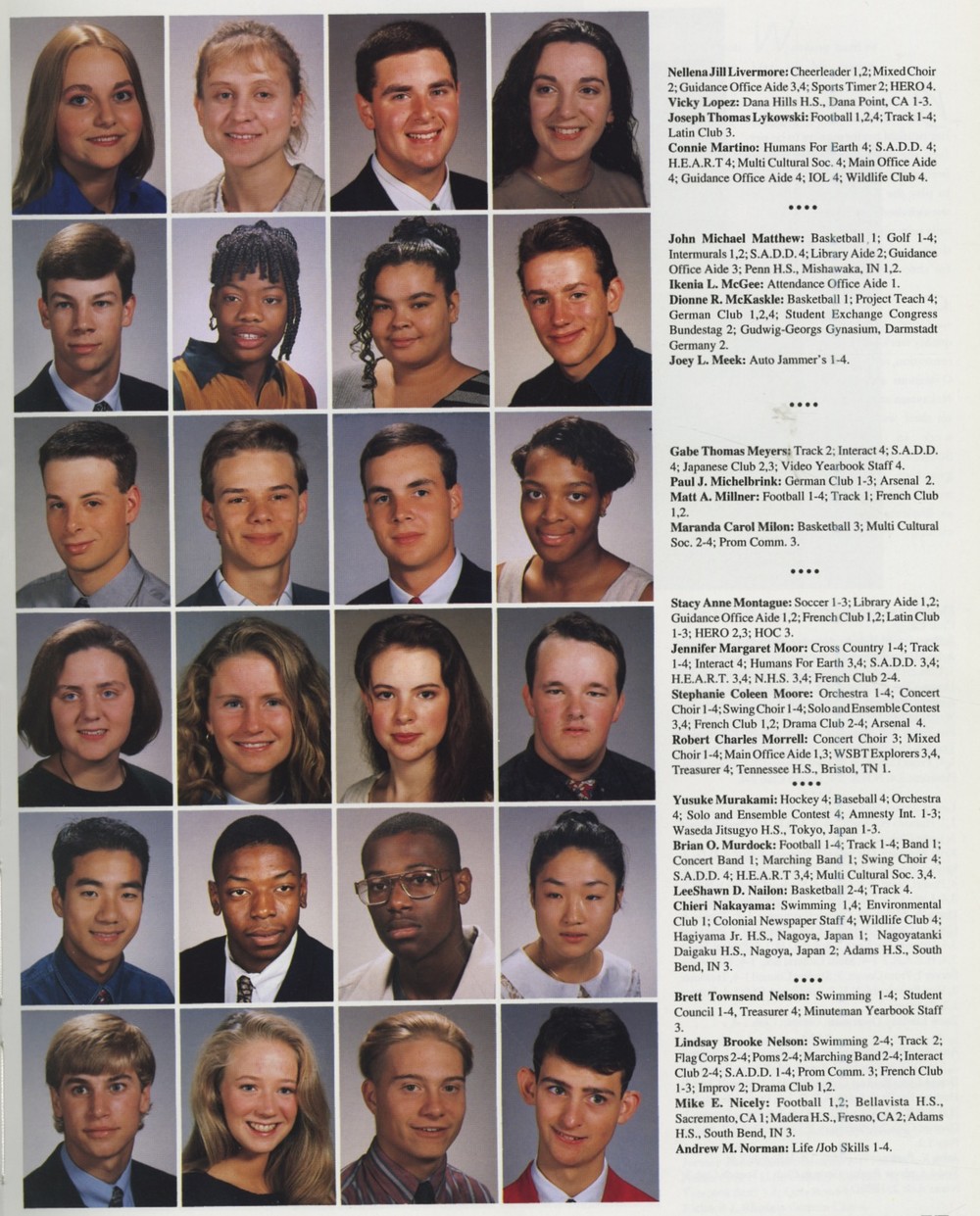 Nellena Jill Livermore: Cheerleader 1,2; Mixed Choir 2; Guidance Office Aide 3,4; Sports Timer 2; HERO 4.
Vicky Lopez: Dana Hills H.S., Dana Point, CA 1-3.
Joseph Thomas Lykowski: Football 1,2,4; Track 1-4; Latin Club 3.
Connie Martino: Humans For Earth 4; S.A.D.D. 4; H.E.A.R.T 4; Multi Cultural Soc. 4; Main Office Aide 4; Guidance Office Aide 4; IOL 4; Wildlife Club 4.

••••

John Michael Matthew: Basketball 1; Golf 1-4; Intermurals 1,2; S.A.D.D. 4; Library Aide 2; Guidance Office Aide 3; Penn H.S., Mishawaka, IN 1,2.
Ikenia L. McGee: Attendance Office Aide 1.
Dionne R. McKaskle: Basketball 1; Project Teach 4; German Club 1,2,4; Student Exchange Congress Bundestag 2; Gudwig-Georgs Gynasium, Darmstadt Germany 2.
Joey L. Meek: Auto Jammer's 1-4.

••••

Gabe Thomas Meyers: Track 2; Interact 4; S.A.D.D. 4; Japanese Club 2,3; Video Yearbook Staff 4.
Paul J. Michelbrink: German Club 1-3; Arsenal 2.
Matt A. Millner: Football 1-4; Track 1; French Club 1,2.
Maranda Carol Milon: Basketball 3; Multi Cultural Soc. 2-4; Prom Comm. 3.

••••

Stacy Anne Montague: Soccer 1-3; Library Aide 1,2; Guidance Office Aide 1,2; French Club 1,2; Latin Club 1-3; HERO 2,3; HOC 3.
Jennifer Margaret Moor: Cross Country 1-4; Track 1-4; Interact 4; Humans For Earth 3,4; S.A.D.D. 3,4; H.E.A.R.T. 3,4; N.H.S. 3,4; French Club 2-4.
Stephanie Coleen Moore: Orchestra 1-4; Concert Choir 1-4; Swing Choir 1-4; Solo and Ensemble Contest 3,4; French Club 1,2; Drama Club 2-4; Arsenal 4.
Robert Charles Morrell: Concert Choir 3; Mixed Choir 1-4; Main Office Aide 1,3; WSBT Explorers 3,4, Treasurer 4; Tennessee H.S., Bristol, TN 1.

••••

Yusuke Murakami: Hockey 4; Baseball 4; Orchestra 4; Solo and Ensemble Contest 4; Amnesty Int. 1-3; Waseda Jitsugyo H.S., Tokyo, Japan 1-3.
Brian O. Murdock: Football 1-4; Track 1-4; Band 1; Concert Band 1; Marching Band 1; Swing Choir 4; S.A.D.D. 4; H.E.A.R.T 3,4; Multi Cultural Soc. 3,4.
LeeShawn D. Nailon: Basketball 2-4; Track 4.
Chieri Nakayama: Swimming 1,4; Environmental Club 1; Colonial Newspaper Staff 4; Wildlife Club 4; Hagiyama Jr. H.S., Nagoya, Japan 1; Nagoyatanki Daigaku H.S., Nagoya, Japan 2; Adams H.S., South Bend, IN 3.

••••

Brett Townsend Nelson: Swimming 1-4; Student Council 1-4, Treasurer 4; Minuteman Yearbook Staff 3.
Lindsay Brooke Nelson: Swimming 2-4; Track 2; Flag Corps 2-4; Poms 2-4; Marching Band 2-4; Interact Club 2-4; S.A.D.D. 1-4; Prom Comm. 3; French Club 1-3; Improv 2; Drama Club 1,2.
Mike E. Nicely: Football 1,2; Bellavista H.S., Sacremento, CA 1; Madera H.S., Fresno, CA 2; Adams H.S., South Bend, IN 3.
Andrew M. Norman: Life /Job Skills 1-4.